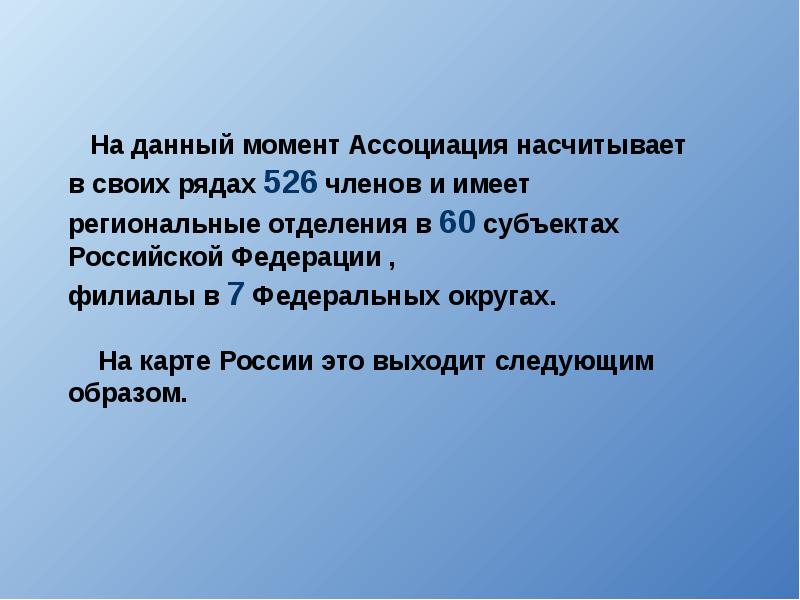 На данный момент Ассоциация насчитывает в своих рядах 526 членов и имеет региональные отделения в 60 субъектах Российской Федерации , филиалы в 7 Федеральных округах.

На карте России это выходит следующим образом.